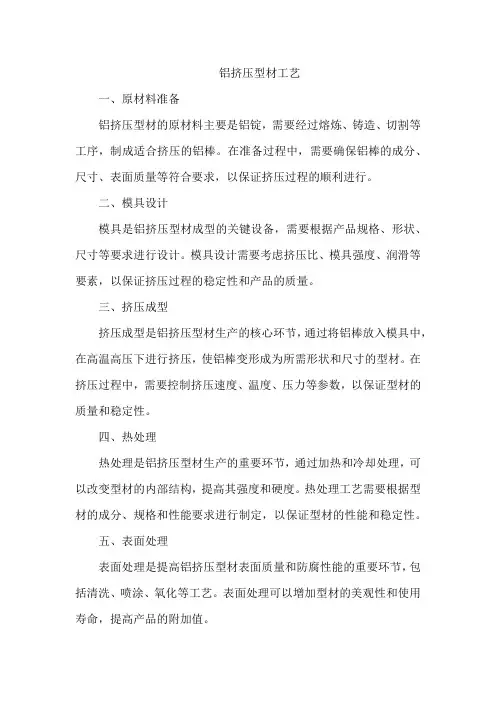 铝挤压型材工艺

一、原材料准备

铝挤压型材的原材料主要是铝锭，需要经过熔炼、铸造、切割等工序，制成适合挤压的铝棒。在准备过程中，需要确保铝棒的成分、尺寸、表面质量等符合要求，以保证挤压过程的顺利进行。

二、模具设计

模具是铝挤压型材成型的关键设备，需要根据产品规格、形状、尺寸等要求进行设计。模具设计需要考虑挤压比、模具强度、润滑等要素，以保证挤压过程的稳定性和产品的质量。

三、挤压成型

挤压成型是铝挤压型材生产的核心环节，通过将铝棒放入模具中，在高温高压下进行挤压，使铝棒变形成为所需形状和尺寸的型材。在挤压过程中，需要控制挤压速度、温度、压力等参数，以保证型材的质量和稳定性。

四、热处理

热处理是铝挤压型材生产的重要环节，通过加热和冷却处理，可以改变型材的内部结构，提高其强度和硬度。热处理工艺需要根据型材的成分、规格和性能要求进行制定，以保证型材的性能和稳定性。

五、表面处理

表面处理是提高铝挤压型材表面质量和防腐性能的重要环节，包括清洗、喷涂、氧化等工艺。表面处理可以增加型材的美观性和使用寿命，提高产品的附加值。